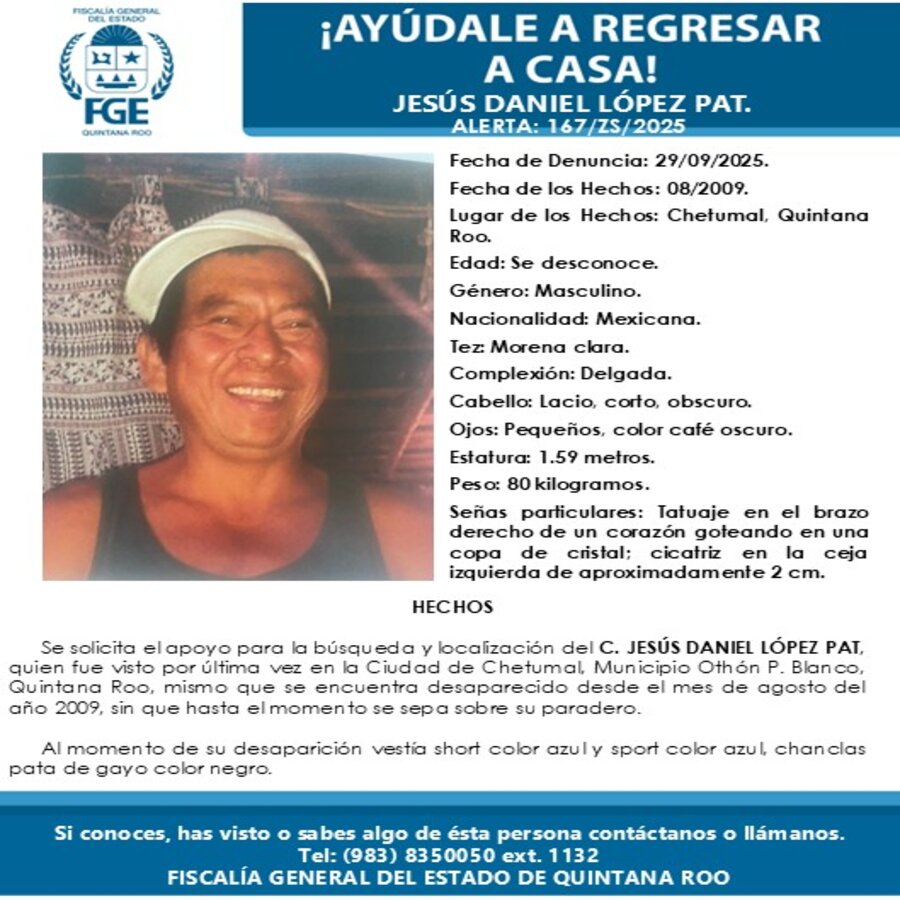 FISCALÍA GENERAL DEL ESTADO
FGE
QUINTANA ROO

¡AYÚDALE A REGRESAR A CASA!
JESÚS DANIEL LÓPEZ PAT.
ALERTA: 167/ZS/2025

Fecha de Denuncia: 29/09/2025.
Fecha de los Hechos: 08/2009.
Lugar de los Hechos: Chetumal, Quintana Roo.
Edad: Se desconoce.
Género: Masculino.
Nacionalidad: Mexicana.
Tez: Morena clara.
Complexión: Delgada.
Cabello: Lacio, corto, obscuro.
Ojos: Pequeños, color café oscuro.
Estatura: 1.59 metros.
Peso: 80 kilogramos.
Señas particulares: Tatuaje en el brazo derecho de un corazón goteando en una copa de cristal; cicatriz en la ceja izquierda de aproximadamente 2 cm.

HECHOS

Se solicita el apoyo para la búsqueda y localización del C. JESÚS DANIEL LÓPEZ PAT, quien fue visto por última vez en la Ciudad de Chetumal, Municipio Othón P. Blanco, Quintana Roo, mismo que se encuentra desaparecido desde el mes de agosto del año 2009, sin que hasta el momento se sepa sobre su paradero.

Al momento de su desaparición vestía short color azul y sport color azul, chanclas pata de gayo color negro.

Si conoces, has visto o sabes algo de ésta persona contáctanos o llámanos.
Tel: (983) 8350050 ext. 1132
FISCALÍA GENERAL DEL ESTADO DE QUINTANA ROO